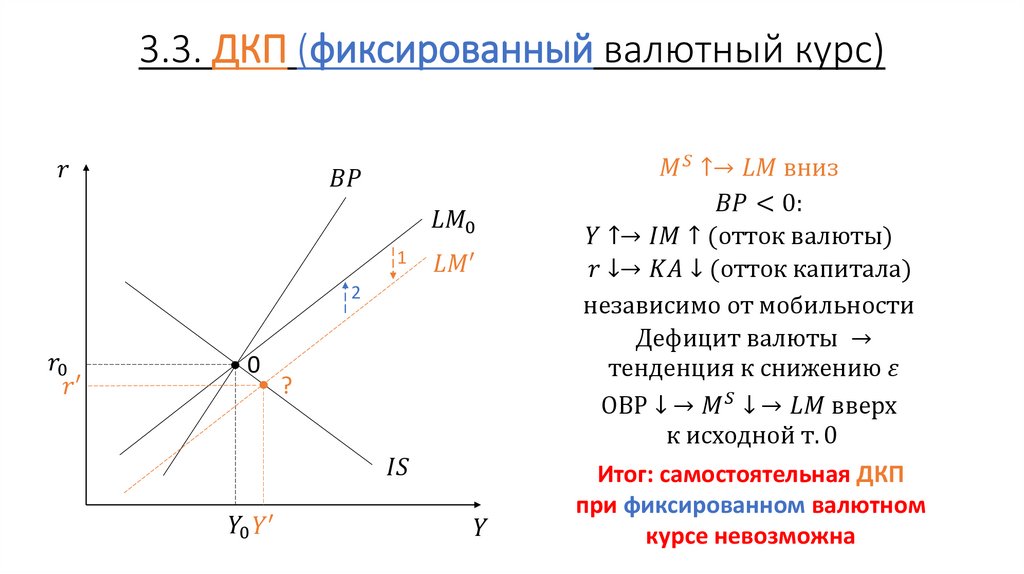 3.3. ДКП (фиксированный валютный курс)

$r$

$BP$

$LM_0$

1

$LM'$

2

$r_0$

0

$r'$

?

$IS$

$Y_0$ $Y'$

$Y$

$M^S \uparrow \rightarrow LM$ вниз

$BP < 0$:

$Y \uparrow \rightarrow IM \uparrow$ (отток валюты)

$r \downarrow \rightarrow KA \downarrow$ (отток капитала)

независимо от мобильности

Дефицит валюты $\rightarrow$ тенденция к снижению $\varepsilon$

ОВР $\downarrow \rightarrow M^S \downarrow \rightarrow LM$ вверх к исходной т. 0

Итог: самостоятельная ДКП при фиксированном валютном курсе невозможна